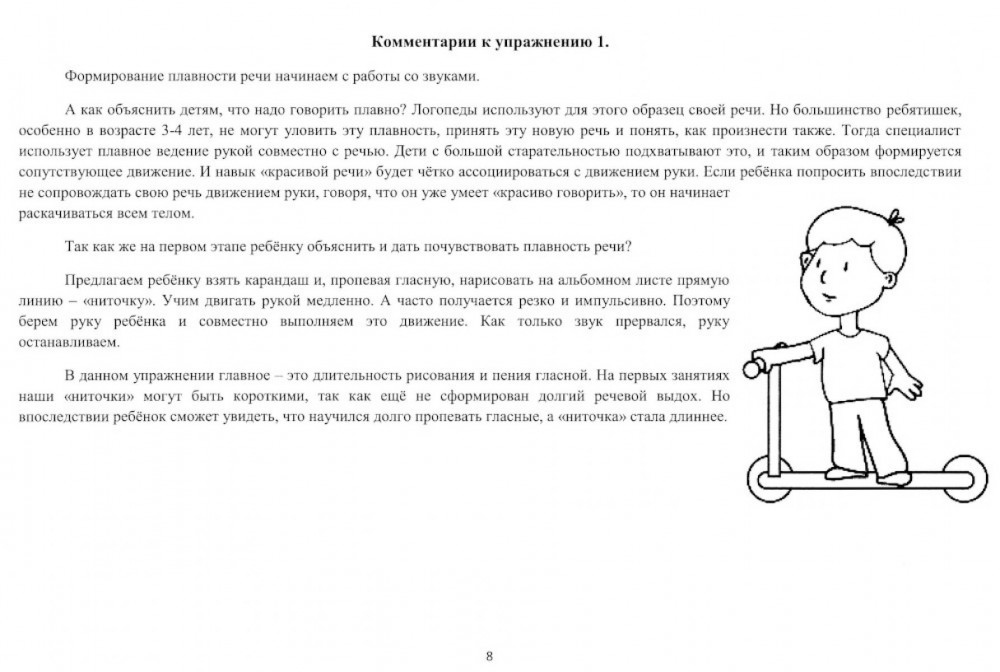 Комментарии к упражнению 1.

Формирование плавности речи начинаем с работы со звуками.

А как объяснить детям, что надо говорить плавно? Логопеды используют для этого образец своей речи. Но большинство ребятишек, особенно в возрасте 3-4 лет, не могут уловить эту плавность, принять эту новую речь и понять, как произнести также. Тогда специалист использует плавное ведение рукой совместно с речью. Дети с большой старательностью подхватывают это, и таким образом формируется сопутствующее движение. И навык «красивой речи» будет чётко ассоциироваться с движением руки. Если ребёнка попросить впоследствии не сопровождать свою речь движением руки, говоря, что он уже умеет «красиво говорить», то он начинает раскачиваться всем телом.

Так как же на первом этапе ребёнку объяснить и дать почувствовать плавность речи?

Предлагаем ребёнку взять карандаш и, пропевая гласную, нарисовать на альбомном листе прямую линию – «ниточку». Учим двигать рукой медленно. А часто получается резко и импульсивно. Поэтому берем руку ребёнка и совместно выполняем это движение. Как только звук прервался, руку останавливаем.

В данном упражнении главное – это длительность рисования и пения гласной. На первых занятиях наши «ниточки» могут быть короткими, так как ещё не сформирован долгий речевой выдох. Но впоследствии ребёнок сможет увидеть, что научился долго пропевать гласные, а «ниточка» стала длиннее.

8